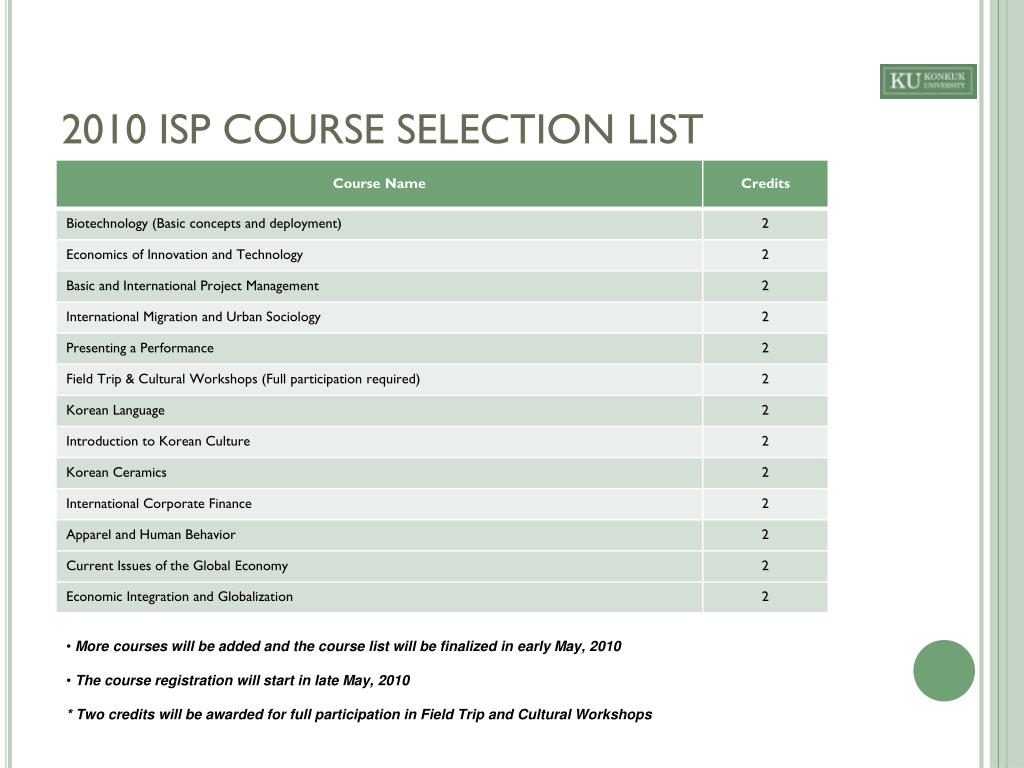 KU KONKUK UNIVERSITY

2010 ISP COURSE SELECTION LIST

| Course Name | Credits |
|---|---|
| Biotechnology (Basic concepts and deployment) | 2 |
| Economics of Innovation and Technology | 2 |
| Basic and International Project Management | 2 |
| International Migration and Urban Sociology | 2 |
| Presenting a Performance | 2 |
| Field Trip & Cultural Workshops (Full participation required) | 2 |
| Korean Language | 2 |
| Introduction to Korean Culture | 2 |
| Korean Ceramics | 2 |
| International Corporate Finance | 2 |
| Apparel and Human Behavior | 2 |
| Current Issues of the Global Economy | 2 |
| Economic Integration and Globalization | 2 |

• More courses will be added and the course list will be finalized in early May, 2010

• The course registration will start in late May, 2010

* Two credits will be awarded for full participation in Field Trip and Cultural Workshops